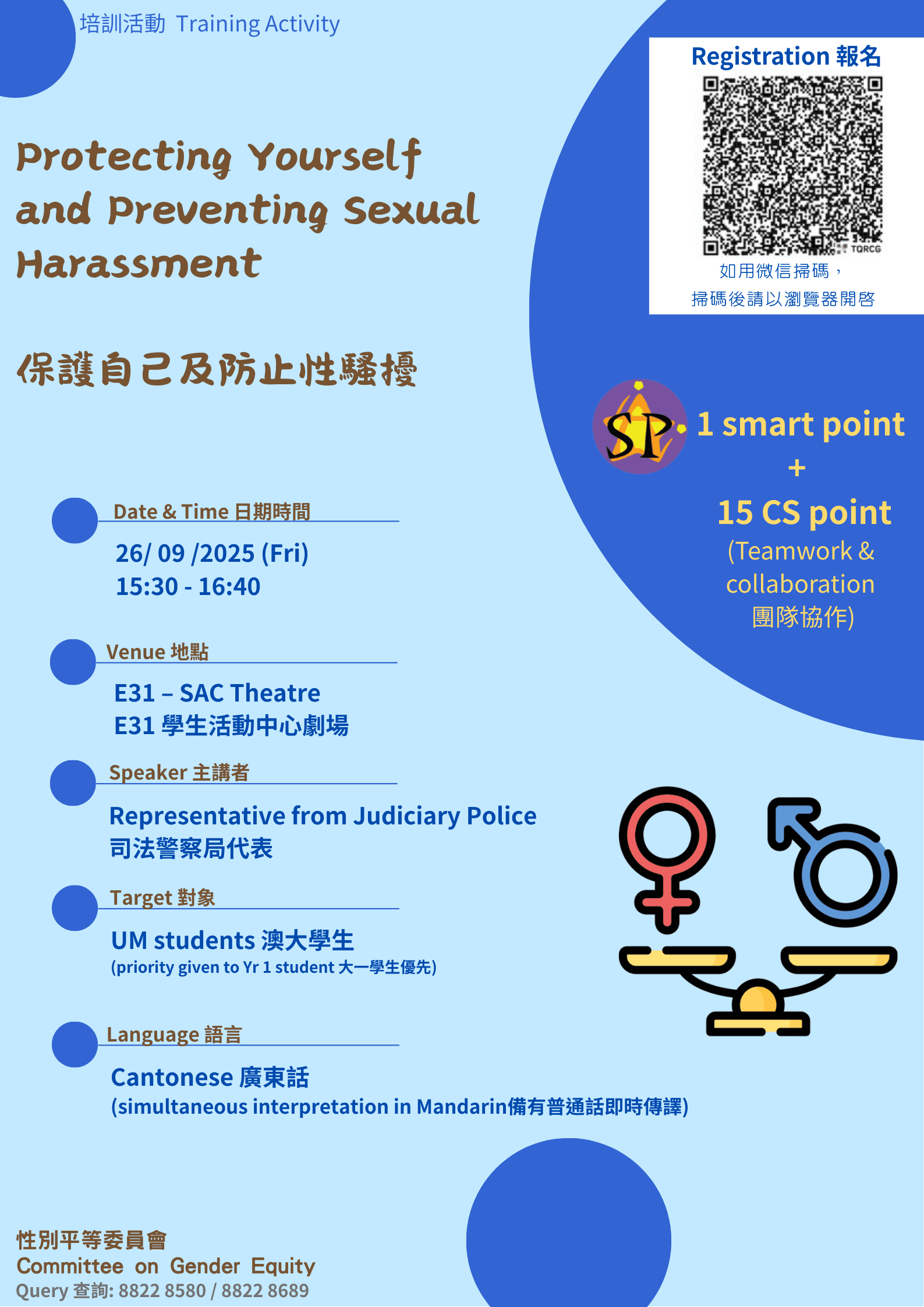 培訓活動 Training Activity

Registration 報名

TQRCG

如用微信掃碼，
掃碼後請以瀏覽器開啓

Protecting Yourself and Preventing Sexual Harassment

保護自己及防止性騷擾

SP

1 smart point
+
15 CS point
(Teamwork & collaboration
團隊協作)

Date & Time 日期時間

26/ 09 /2025 (Fri)
15:30 - 16:40

Venue 地點

E31 – SAC Theatre
E31 學生活動中心劇場

Speaker 主講者

Representative from Judiciary Police
司法警察局代表

Target 對象

UM students 澳大學生
(priority given to Yr 1 student 大一學生優先)

Language 語言

Cantonese 廣東話
(simultaneous interpretation in Mandarin備有普通話即時傳譯)

性別平等委員會
Committee on Gender Equity
Query 查詢: 8822 8580 / 8822 8689